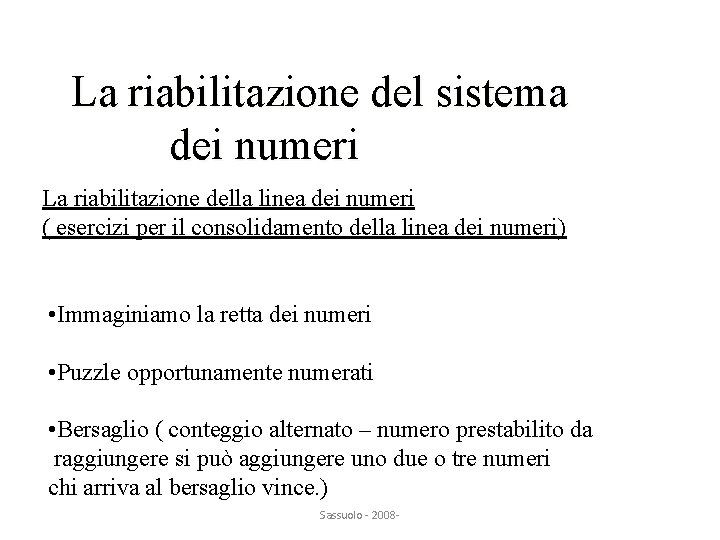 La riabilitazione del sistema dei numeri

La riabilitazione della linea dei numeri
( esercizi per il consolidamento della linea dei numeri)

•Immaginiamo la retta dei numeri

•Puzzle opportunamente numerati

•Bersaglio ( conteggio alternato – numero prestabilito da raggiungere si può aggiungere uno due o tre numeri chi arriva al bersaglio vince.)

Sassuolo - 2008-